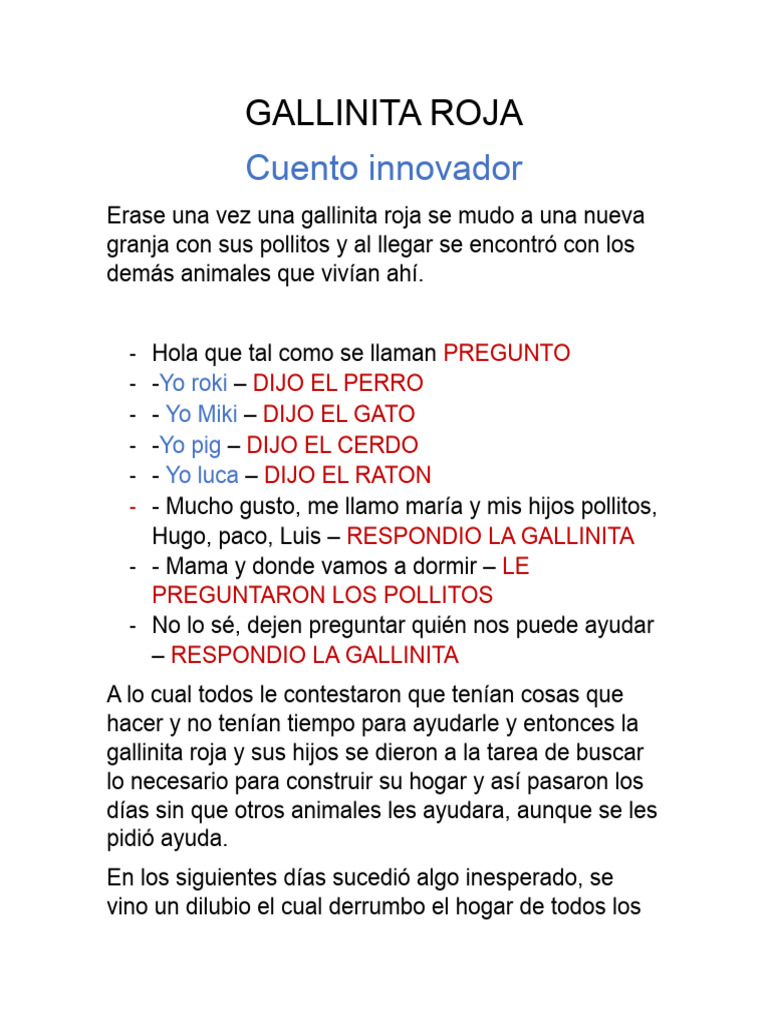 GALLINITA ROJA

Cuento innovador

Erase una vez una gallinita roja se mudo a una nueva granja con sus pollitos y al llegar se encontró con los demás animales que vivían ahí.

- Hola que tal como se llaman PREGUNTO
- -Yo roki – DIJO EL PERRO
- - Yo Miki – DIJO EL GATO
- -Yo pig – DIJO EL CERDO
- - Yo luca – DIJO EL RATON
- - Mucho gusto, me llamo maría y mis hijos pollitos, Hugo, paco, Luis – RESPONDIO LA GALLINITA
- - Mama y donde vamos a dormir – LE PREGUNTARON LOS POLLITOS
- No lo sé, dejen preguntar quién nos puede ayudar – RESPONDIO LA GALLINITA

A lo cual todos le contestaron que tenían cosas que hacer y no tenían tiempo para ayudarle y entonces la gallinita roja y sus hijos se dieron a la tarea de buscar lo necesario para construir su hogar y así pasaron los días sin que otros animales les ayudara, aunque se les pidió ayuda.

En los siguientes días sucedió algo inesperado, se vino un dilubio el cual derrumbo el hogar de todos los